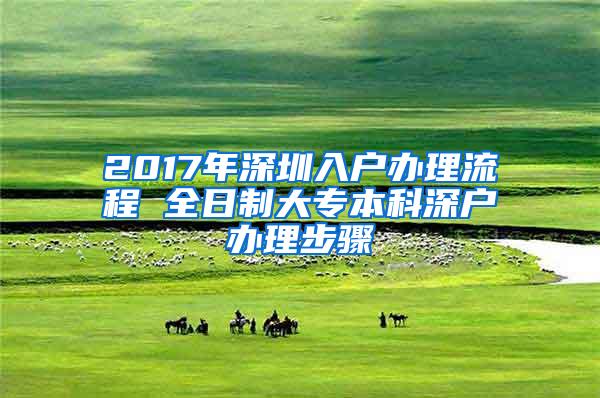 2017年深圳入户办理流程 全日制大专本科深户办理步骤